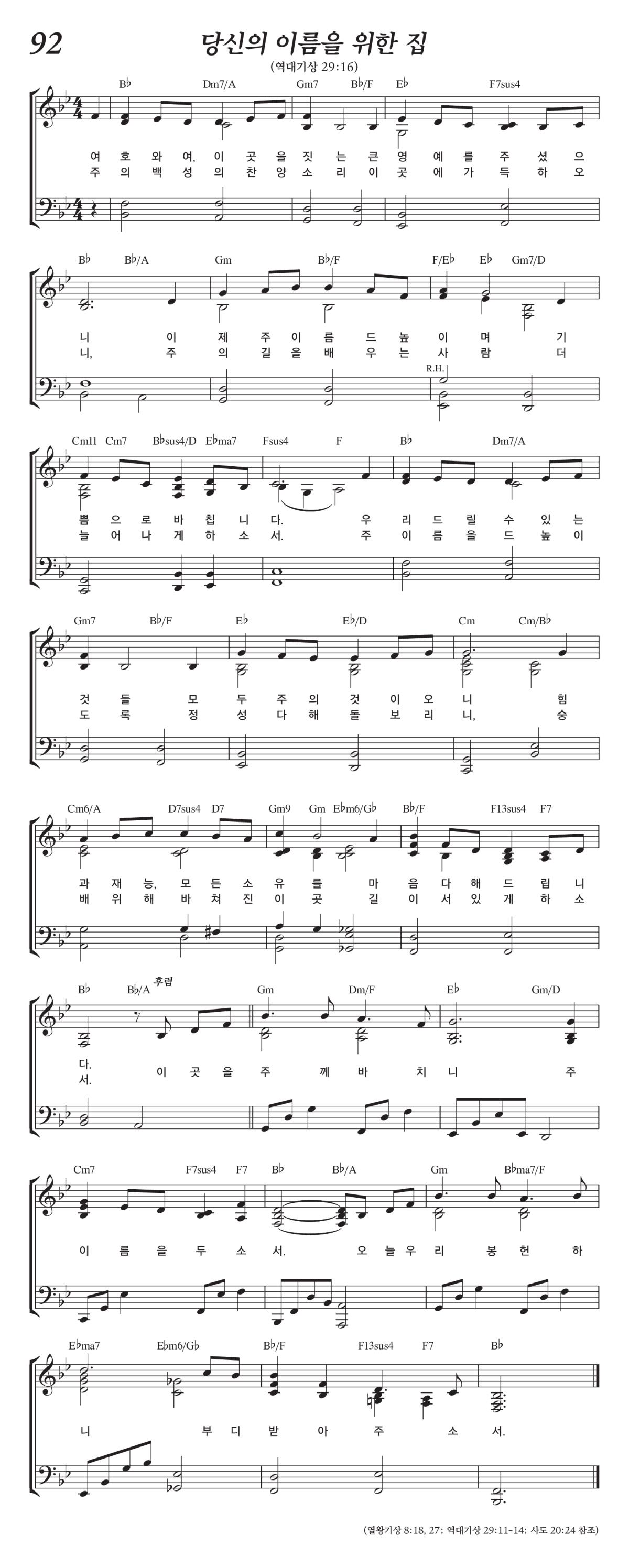 92

당신의 이름을 위한 집

(역대기상 29:16)

B♭ Dm7/A Gm7 B♭/F E♭ F7sus4

여 호 와 여, 이 곳 을 짓 는 큰 영 예 를 주 셨 으
주 의 백 성 의 찬 양 소 리 이 곳 에 가 득 하 오

B♭ B♭/A Gm B♭/F F/E♭ E♭ Gm7/D

니 이 제 주 이 름 드 높 이 며 기
니, 주 의 길 을 배 우 는 사 람 더

R.H.

Cm11 Cm7 B♭sus4/D E♭ma7 Fsus4 F B♭ Dm7/A

쁨 으 로 바 칩 니 다. 우 리 드 릴 수 있 는
늘 어 나 게 하 소 서. 주 이 름 을 드 높 이

Gm7 B♭/F E♭ E♭/D Cm Cm/B♭

것 들 모 두 주 의 것 이 오 니 힘
도 록 정 성 다 해 돌 보 리 니, 숭

Cm6/A D7sus4 D7 Gm9 Gm E♭m6/G♭ B♭/F F13sus4 F7

과 재 능, 모 든 소 유 를 마 음 다 해 드 립 니
배 위 해 바 쳐 진 이 곳 길 이 서 있 게 하 소

B♭ B♭/A 후렴 Gm Dm/F E♭ Gm/D

다. 이 곳 을 주 께 바 치 니 주
서.

Cm7 F7sus4 F7 B♭ B♭/A Gm B♭ma7/F

이 름 을 두 소 서. 오 늘 우 리 봉 헌 하

E♭ma7 E♭m6/G♭ B♭/F F13sus4 F7 B♭

니 부 디 받 아 주 소 서.

(열왕기상 8:18, 27; 역대기상 29:11-14; 사도 20:24 참조)